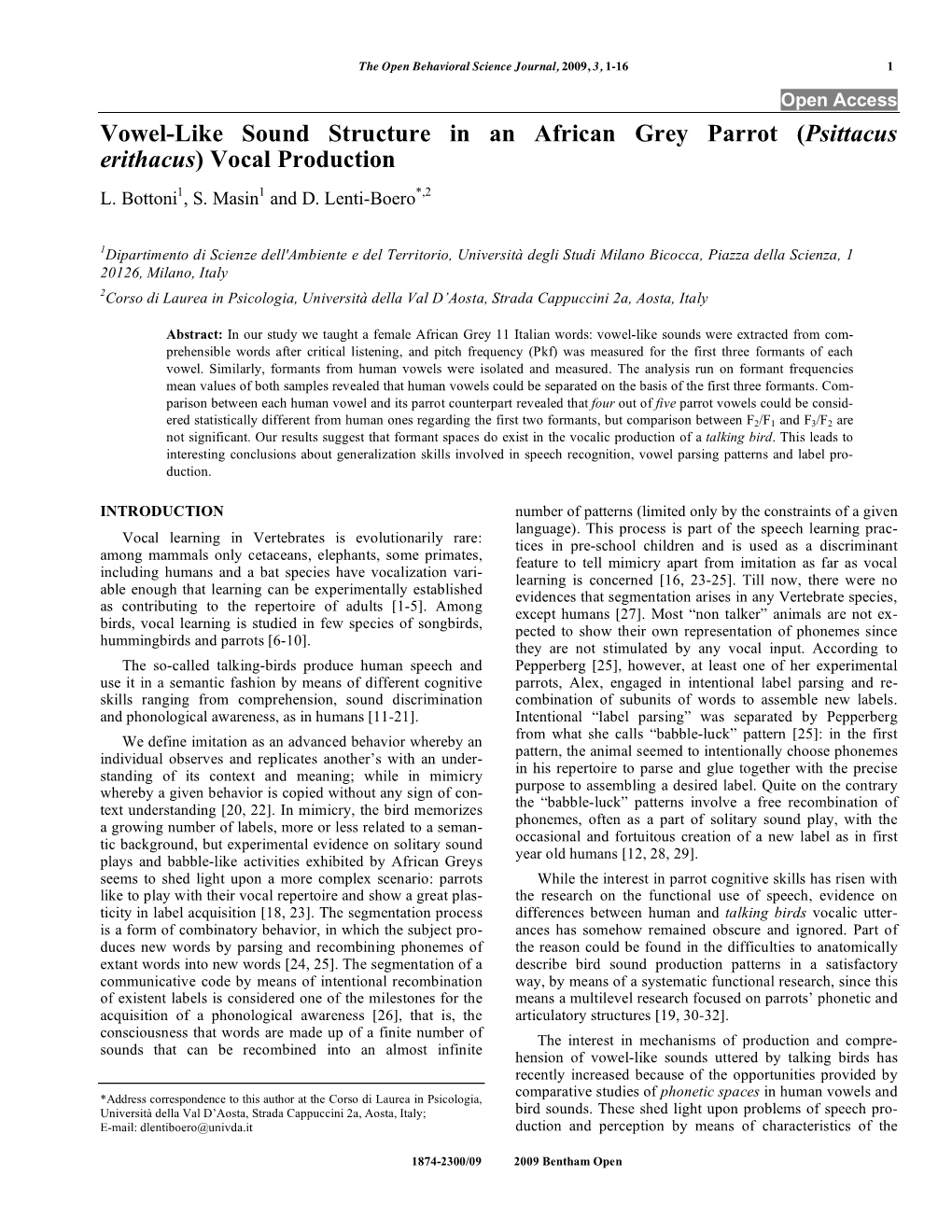 The Open Behavioral Science Journal, 2009, 3, 1-16 1

Open Access

Vowel-Like Sound Structure in an African Grey Parrot (Psittacus erithacus) Vocal Production

L. Bottoni$^1$, S. Masin$^1$ and D. Lenti-Boero$^{*,2}$

$^1$Dipartimento di Scienze dell'Ambiente e del Territorio, Università degli Studi Milano Bicocca, Piazza della Scienza, 1 20126, Milano, Italy

$^2$Corso di Laurea in Psicologia, Università della Val D'Aosta, Strada Cappuccini 2a, Aosta, Italy

Abstract: In our study we taught a female African Grey 11 Italian words: vowel-like sounds were extracted from comprehensible words after critical listening, and pitch frequency (Pkf) was measured for the first three formants of each vowel. Similarly, formants from human vowels were isolated and measured. The analysis run on formant frequencies mean values of both samples revealed that human vowels could be separated on the basis of the first three formants. Comparison between each human vowel and its parrot counterpart revealed that four out of five parrot vowels could be considered statistically different from human ones regarding the first two formants, but comparison between $F_2/F_1$ and $F_3/F_2$ are not significant. Our results suggest that formant spaces do exist in the vocalic production of a talking bird. This leads to interesting conclusions about generalization skills involved in speech recognition, vowel parsing patterns and label production.

INTRODUCTION

Vocal learning in Vertebrates is evolutionarily rare: among mammals only cetaceans, elephants, some primates, including humans and a bat species have vocalization variable enough that learning can be experimentally established as contributing to the repertoire of adults [1-5]. Among birds, vocal learning is studied in few species of songbirds, hummingbirds and parrots [6-10].

The so-called talking-birds produce human speech and use it in a semantic fashion by means of different cognitive skills ranging from comprehension, sound discrimination and phonological awareness, as in humans [11-21].

We define imitation as an advanced behavior whereby an individual observes and replicates another's with an understanding of its context and meaning; while in mimicry whereby a given behavior is copied without any sign of context understanding [20, 22]. In mimicry, the bird memorizes a growing number of labels, more or less related to a semantic background, but experimental evidence on solitary sound plays and babble-like activities exhibited by African Greys seems to shed light upon a more complex scenario: parrots like to play with their vocal repertoire and show a great plasticity in label acquisition [18, 23]. The segmentation process is a form of combinatory behavior, in which the subject produces new words by parsing and recombining phonemes of extant words into new words [24, 25]. The segmentation of a communicative code by means of intentional recombination of existent labels is considered one of the milestones for the acquisition of a phonological awareness [26], that is, the consciousness that words are made up of a finite number of sounds that can be recombined into an almost infinite

*Address correspondence to this author at the Corso di Laurea in Psicologia, Università della Val D'Aosta, Strada Cappuccini 2a, Aosta, Italy;
E-mail: dlentiboero@univda.it

number of patterns (limited only by the constraints of a given language). This process is part of the speech learning practices in pre-school children and is used as a discriminant feature to tell mimicry apart from imitation as far as vocal learning is concerned [16, 23-25]. Till now, there were no evidences that segmentation arises in any Vertebrate species, except humans [27]. Most "non talker" animals are not expected to show their own representation of phonemes since they are not stimulated by any vocal input. According to Pepperberg [25], however, at least one of her experimental parrots, Alex, engaged in intentional label parsing and recombination of subunits of words to assemble new labels. Intentional "label parsing" was separated by Pepperberg from what she calls "babble-luck" pattern [25]: in the first pattern, the animal seemed to intentionally choose phonemes in his repertoire to parse and glue together with the precise purpose to assembling a desired label. Quite on the contrary the "babble-luck" patterns involve a free recombination of phonemes, often as a part of solitary sound play, with the occasional and fortuitous creation of a new label as in first year old humans [12, 28, 29].

While the interest in parrot cognitive skills has risen with the research on the functional use of speech, evidence on differences between human and talking birds vocalic utterances has somehow remained obscure and ignored. Part of the reason could be found in the difficulties to anatomically describe bird sound production patterns in a satisfactory way, by means of a systematic functional research, since this means a multilevel research focused on parrots' phonetic and articulatory structures [19, 30-32].

The interest in mechanisms of production and comprehension of vowel-like sounds uttered by talking birds has recently increased because of the opportunities provided by comparative studies of phonetic spaces in human vowels and bird sounds. These shed light upon problems of speech production and perception by means of characteristics of the

1874-2300/09 2009 Bentham Open